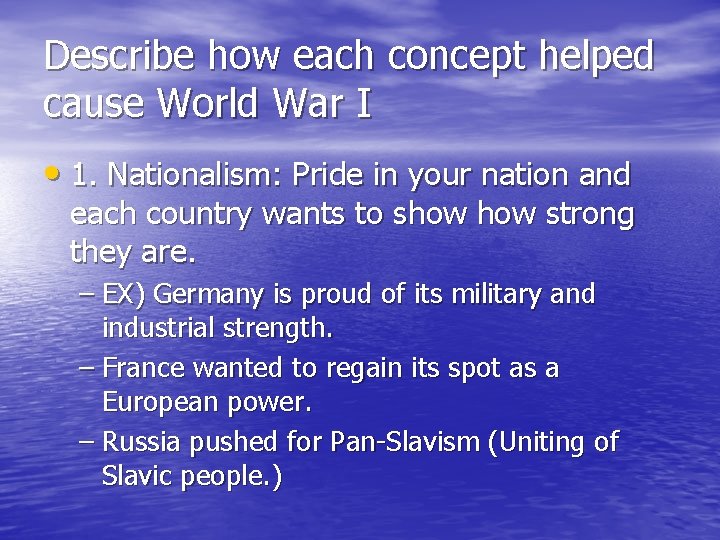 Describe how each concept helped cause World War I

• 1. Nationalism: Pride in your nation and each country wants to show how strong they are.

– EX) Germany is proud of its military and industrial strength.

– France wanted to regain its spot as a European power.

– Russia pushed for Pan-Slavism (Uniting of Slavic people.)